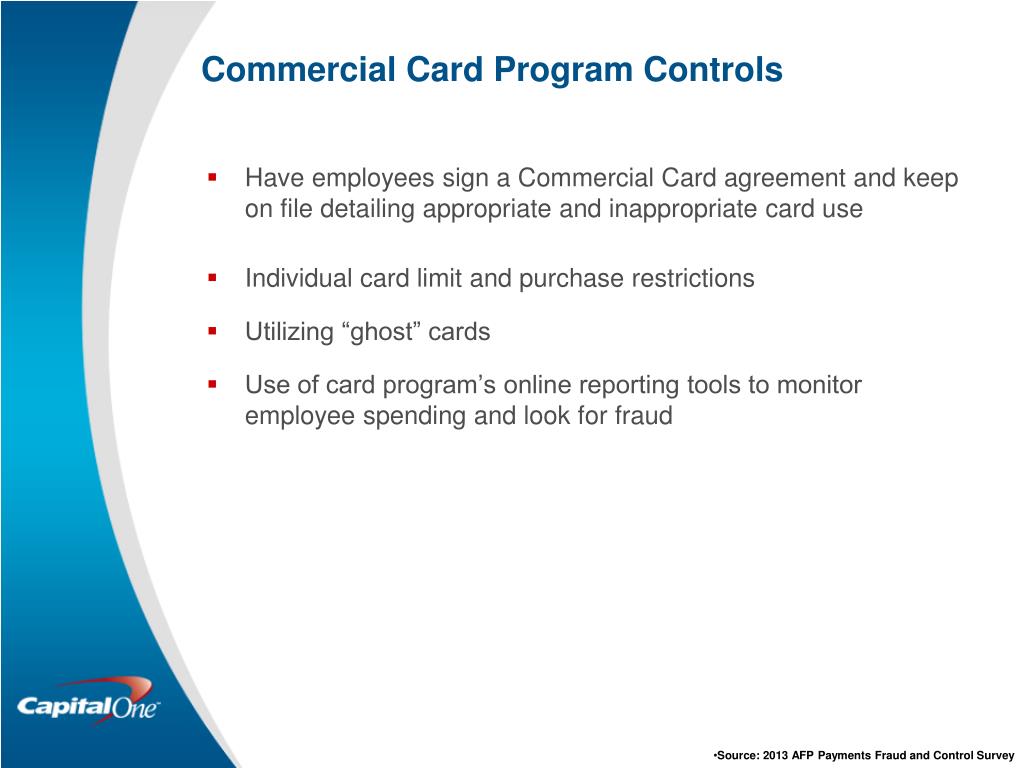 Commercial Card Program Controls

▪ Have employees sign a Commercial Card agreement and keep on file detailing appropriate and inappropriate card use

▪ Individual card limit and purchase restrictions

▪ Utilizing “ghost” cards

▪ Use of card program’s online reporting tools to monitor employee spending and look for fraud

CapitalOne

•Source: 2013 AFP Payments Fraud and Control Survey